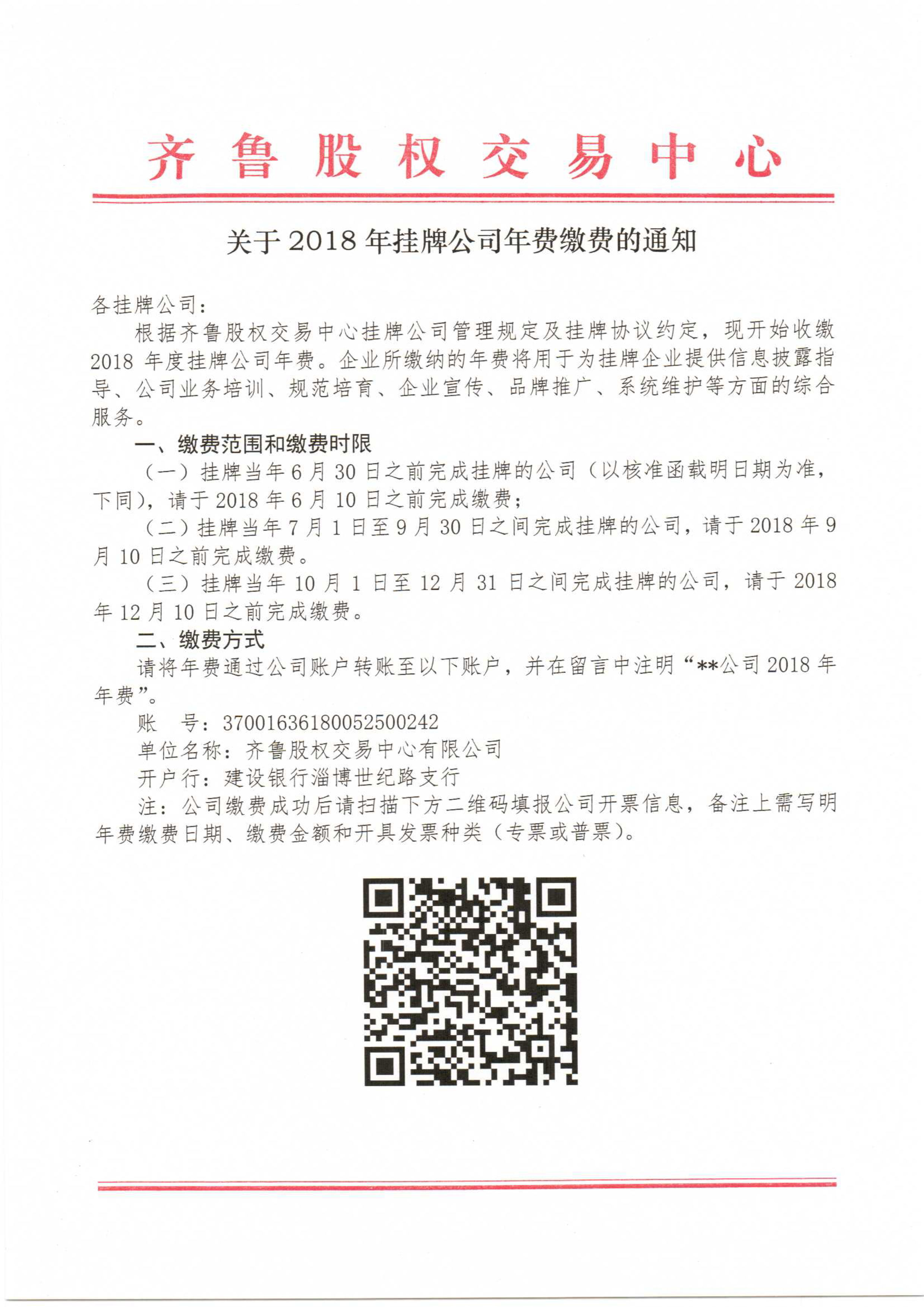 齐鲁股权交易中心

关于2018年挂牌公司年费缴费的通知

各挂牌公司：

根据齐鲁股权交易中心挂牌公司管理规定及挂牌协议约定，现开始收缴2018年度挂牌公司年费。企业所缴纳的年费将用于为挂牌企业提供信息披露指导、公司业务培训、规范培育、企业宣传、品牌推广、系统维护等方面的综合服务。

一、缴费范围和缴费时限

（一）挂牌当年6月30日之前完成挂牌的公司（以核准函载明日期为准，下同），请于2018年6月10日之前完成缴费；

（二）挂牌当年7月1日至9月30日之间完成挂牌的公司，请于2018年9月10日之前完成缴费。

（三）挂牌当年10月1日至12月31日之间完成挂牌的公司，请于2018年12月10日之前完成缴费。

二、缴费方式

请将年费通过公司账户转账至以下账户，并在留言中注明“**公司2018年年费”。

账　号：37001636180052500242

单位名称：齐鲁股权交易中心有限公司

开户行：建设银行淄博世纪路支行

注：公司缴费成功后请扫描下方二维码填报公司开票信息，备注上需写明年费缴费日期、缴费金额和开具发票种类（专票或普票）。